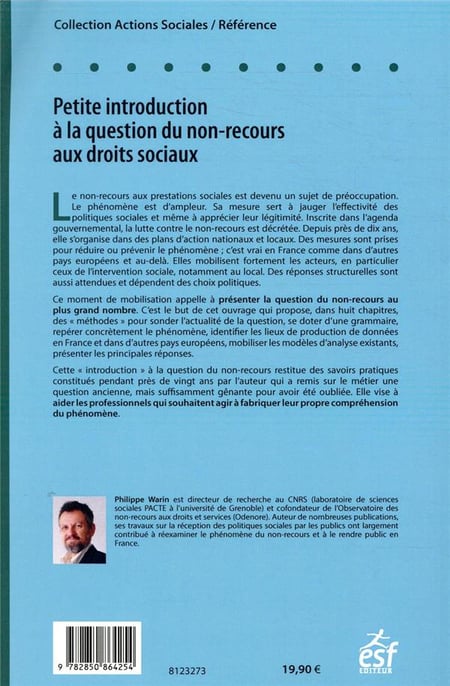 Collection Actions Sociales / Référence

Petite introduction à la question du non-recours aux droits sociaux

Le non-recours aux prestations sociales est devenu un sujet de préoccupation. Le phénomène est d'ampleur. Sa mesure sert à jauger l'effectivité des politiques sociales et même à apprécier leur légitimité. Inscrite dans l'agenda gouvernemental, la lutte contre le non-recours est décrétée. Depuis près de dix ans, elle s'organise dans des plans d'action nationaux et locaux. Des mesures sont prises pour réduire ou prévenir le phénomène ; c'est vrai en France comme dans d'autres pays européens et au-delà. Elles mobilisent fortement les acteurs, en particulier ceux de l'intervention sociale, notamment au local. Des réponses structurelles sont aussi attendues et dépendent des choix politiques.

Ce moment de mobilisation appelle à présenter la question du non-recours au plus grand nombre. C'est le but de cet ouvrage qui propose, dans huit chapitres, des « méthodes » pour sonder l'actualité de la question, se doter d'une grammaire, repérer concrètement le phénomène, identifier les lieux de production de données en France et dans d'autres pays européens, mobiliser les modèles d'analyse existants, présenter les principales réponses.

Cette « introduction » à la question du non-recours restitue des savoirs pratiques constitués pendant près de vingt ans par l'auteur qui a remis sur le métier une question ancienne, mais suffisamment gênante pour avoir été oubliée. Elle vise à aider les professionnels qui souhaitent agir à fabriquer leur propre compréhension du phénomène.

Philippe Warin est directeur de recherche au CNRS (laboratoire de sciences sociales PACTE à l'université de Grenoble) et cofondateur de l'Observatoire des non-recours aux droits et services (Odenore). Auteur de nombreuses publications, ses travaux sur la réception des politiques sociales par les publics ont largement contribué à réexaminer le phénomène du non-recours et à le rendre public en France.

9 782850 864254

8123273

19,90 €

esf EDITEUR